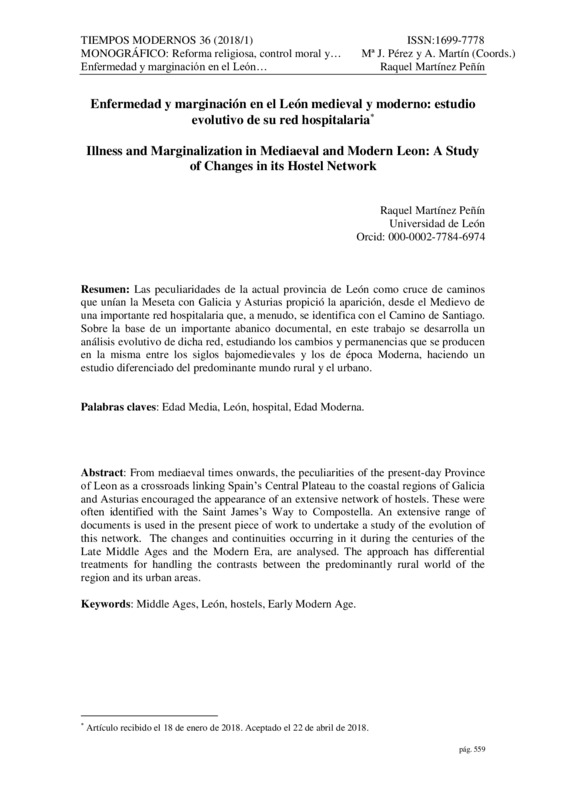 TIEMPOS MODERNOS 36 (2018/1)
MONOGRÁFICO: Reforma religiosa, control moral y…
Enfermedad y marginación en el León…

ISSN:1699-7778
Mª J. Pérez y A. Martín (Coords.)
Raquel Martínez Peñín

Enfermedad y marginación en el León medieval y moderno: estudio evolutivo de su red hospitalaria*

Illness and Marginalization in Mediaeval and Modern Leon: A Study of Changes in its Hostel Network

Raquel Martínez Peñín
Universidad de León
Orcid: 000-0002-7784-6974

Resumen: Las peculiaridades de la actual provincia de León como cruce de caminos que unían la Meseta con Galicia y Asturias propició la aparición, desde el Medievo de una importante red hospitalaria que, a menudo, se identifica con el Camino de Santiago. Sobre la base de un importante abanico documental, en este trabajo se desarrolla un análisis evolutivo de dicha red, estudiando los cambios y permanencias que se producen en la misma entre los siglos bajomedievales y los de época Moderna, haciendo un estudio diferenciado del predominante mundo rural y el urbano.

Palabras claves: Edad Media, León, hospital, Edad Moderna.

Abstract: From mediaeval times onwards, the peculiarities of the present-day Province of Leon as a crossroads linking Spain's Central Plateau to the coastal regions of Galicia and Asturias encouraged the appearance of an extensive network of hostels. These were often identified with the Saint James's Way to Compostella. An extensive range of documents is used in the present piece of work to undertake a study of the evolution of this network. The changes and continuities occurring in it during the centuries of the Late Middle Ages and the Modern Era, are analysed. The approach has differential treatments for handling the contrasts between the predominantly rural world of the region and its urban areas.

Keywords: Middle Ages, León, hostels, Early Modern Age.

* Artículo recibido el 18 de enero de 2018. Aceptado el 22 de abril de 2018.

pág. 559